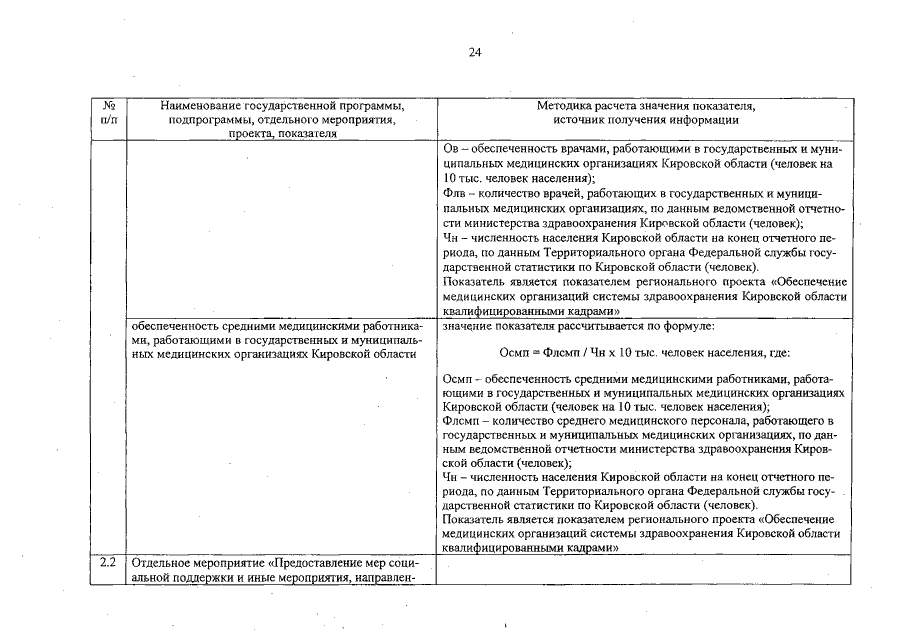 24

| № п/п | Наименование государственной программы, подпрограммы, отдельного мероприятия, проекта, показателя | Методика расчета значения показателя, источник получения информации |
|---|---|---|
| | | Ов – обеспеченность врачами, работающими в государственных и муниципальных медицинских организациях Кировской области (человек на 10 тыс. человек населения); Флв – количество врачей, работающих в государственных и муниципальных медицинских организациях, по данным ведомственной отчетности министерства здравоохранения Кировской области (человек); Чн – численность населения Кировской области на конец отчетного периода, по данным Территориального органа Федеральной службы государственной статистики по Кировской области (человек). Показатель является показателем регионального проекта «Обеспечение медицинских организаций системы здравоохранения Кировской области квалифицированными кадрами» |
| | обеспеченность средними медицинскими работниками, работающими в государственных и муниципальных медицинских организациях Кировской области | значение показателя рассчитывается по формуле: Осмп = Флсмп / Чн х 10 тыс. человек населения, где: Осмп – обеспеченность средними медицинскими работниками, работающими в государственных и муниципальных медицинских организациях Кировской области (человек на 10 тыс. человек населения); Флсмп – количество среднего медицинского персонала, работающего в государственных и муниципальных медицинских организациях, по данным ведомственной отчетности министерства здравоохранения Кировской области (человек); Чн – численность населения Кировской области на конец отчетного периода, по данным Территориального органа Федеральной службы государственной статистики по Кировской области (человек). Показатель является показателем регионального проекта «Обеспечение медицинских организаций системы здравоохранения Кировской области квалифицированными кадрами» |
| 2.2 | Отдельное мероприятие «Предоставление мер социальной поддержки и иные мероприятия, направлен- | |